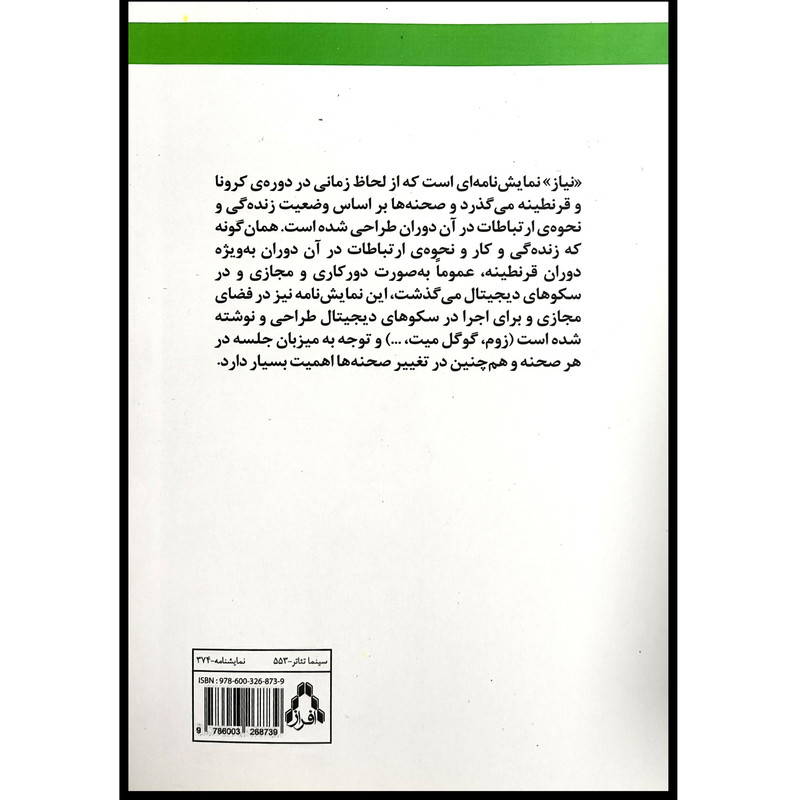 «نیاز» نمایش‌نامه‌ای است که از لحاظ زمانی در دوره‌ی کرونا و قرنطینه می‌گذرد و صحنه‌ها بر اساس وضعیت زنده‌گی و نحوه‌ی ارتباطات در آن دوران طراحی شده است. همان‌گونه که زنده‌گی و کار و نحوه‌ی ارتباطات در آن دوران به‌ویژه دوران قرنطینه، عموماً به‌صورت دورکاری و مجازی و در سکوهای دیجیتال می‌گذشت، این نمایش‌نامه نیز در فضای مجازی و برای اجرا در سکوهای دیجیتال طراحی و نوشته شده است (زوم، گوگل میت، ...) و توجه به میزبان جلسه در هر صحنه و هم‌چنین در تغییر صحنه‌ها اهمیت بسیار دارد.

سینما تئاتر-۵۵۳ نمایشنامه-۳۷۴

ISBN : 978-600-326-873-9

افراز

9 786003 268739